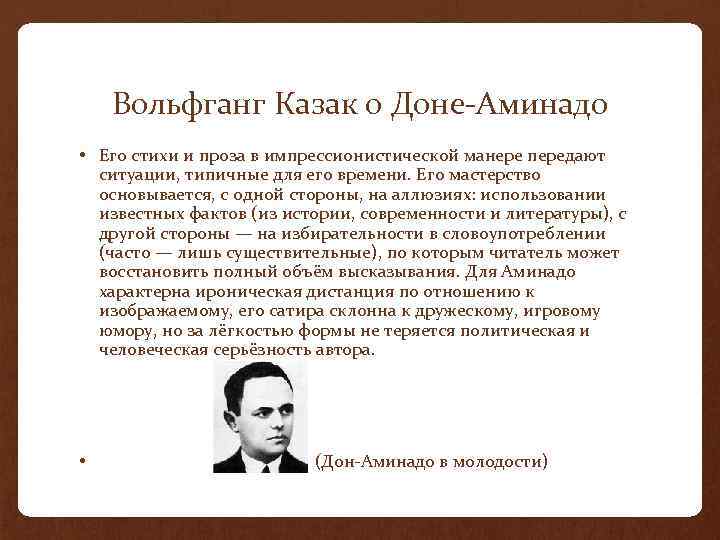 Вольфганг Казак о Доне-Аминадо

• Его стихи и проза в импрессионистической манере передают ситуации, типичные для его времени. Его мастерство основывается, с одной стороны, на аллюзиях: использовании известных фактов (из истории, современности и литературы), с другой стороны — на избирательности в словоупотреблении (часто — лишь существительные), по которым читатель может восстановить полный объём высказывания. Для Аминадо характерна ироническая дистанция по отношению к изображаемому, его сатира склонна к дружескому, игровому юмору, но за лёгкостью формы не теряется политическая и человеческая серьёзность автора.

• (Дон-Аминадо в молодости)